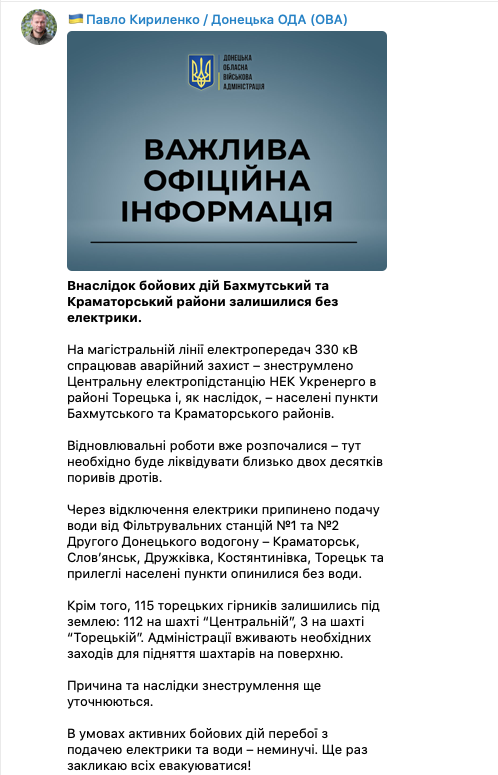 🇺🇦 Павло Кириленко / Донецька ОДА (ОВА)

ДОНЕЦЬКА ОБЛАСНА ВІЙСЬКОВА АДМІНІСТРАЦІЯ

ВАЖЛИВА ОФІЦІЙНА ІНФОРМАЦІЯ

Внаслідок бойових дій Бахмутський та Краматорський райони залишилися без електрики.

На магістральній лінії електропередач 330 кВ спрацював аварійний захист – знеструмлено Центральну електропідстанцію НЕК Укренерго в районі Торецька і, як наслідок, – населені пункти Бахмутського та Краматорського районів.

Відновлювальні роботи вже розпочалися – тут необхідно буде ліквідувати близько двох десятків поривів дротів.

Через відключення електрики припинено подачу води від Фільтрувальних станцій №1 та №2 Другого Донецького водогону – Краматорськ, Слов'янськ, Дружківка, Костянтинівка, Торецьк та прилеглі населені пункти опинилися без води.

Крім того, 115 торецьких гірників залишились під землею: 112 на шахті "Центральній", 3 на шахті "Торецькій". Адміністрації вживають необхідних заходів для підняття шахтарів на поверхню.

Причина та наслідки знеструмлення ще уточнюються.

В умовах активних бойових дій перебої з подачею електрики та води – неминучі. Ще раз закликаю всіх евакуюватися!